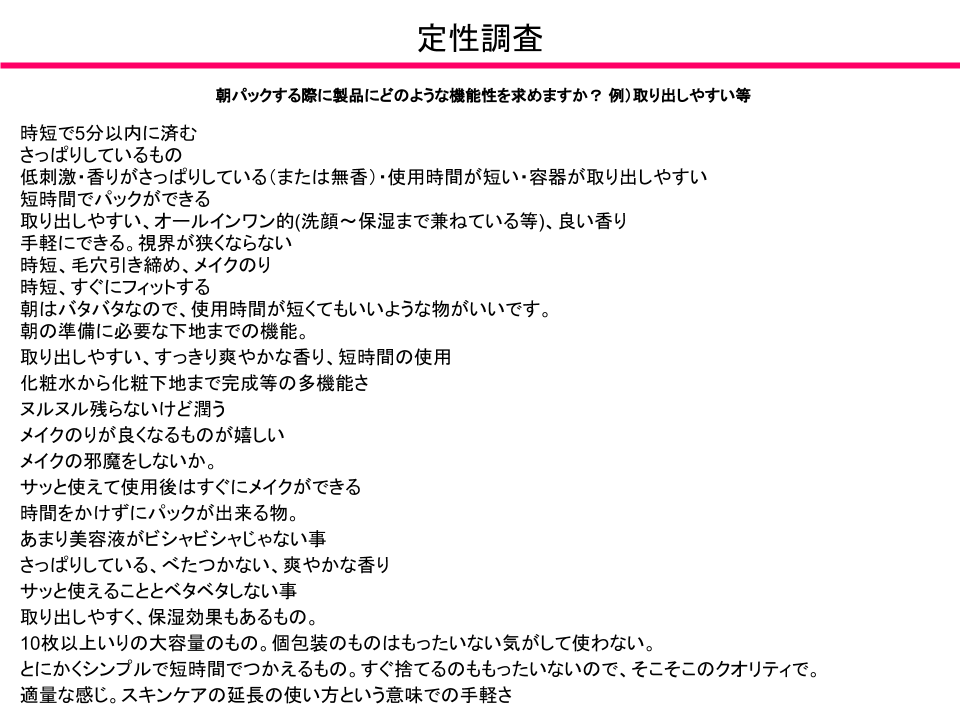 定性調査

朝パックする際に製品にどのような機能性を求めますか？ 例）取り出しやすい等

時短で5分以内に済む
さっぱりしているもの
低刺激・香りがさっぱりしている（または無香）・使用時間が短い・容器が取り出しやすい
短時間でパックができる
取り出しやすい、オールインワン的(洗顔～保湿まで兼ねている等)、良い香り
手軽にできる。視界が狭くならない
時短、毛穴引き締め、メイクのり
時短、すぐにフィットする
朝はバタバタなので、使用時間が短くてもいいような物がいいです。
朝の準備に必要な下地までの機能。
取り出しやすい、すっきり爽やかな香り、短時間の使用
化粧水から化粧下地まで完成等の多機能さ
ヌルヌル残らないけど潤う
メイクのりが良くなるものが嬉しい
メイクの邪魔をしないか。
サッと使えて使用後はすぐにメイクができる
時間をかけずにパックが出来る物。
あまり美容液がビシャビシャじゃない事
さっぱりしている、べたつかない、爽やかな香り
サッと使えることとベタベタしない事
取り出しやすく、保湿効果もあるもの。
10枚以上いりの大容量のもの。個包装のものはもったいない気がして使わない。
とにかくシンプルで短時間でつかえるもの。すぐ捨てるのももったいないので、そこそこのクオリティで。
適量な感じ。スキンケアの延長の使い方という意味での手軽さ